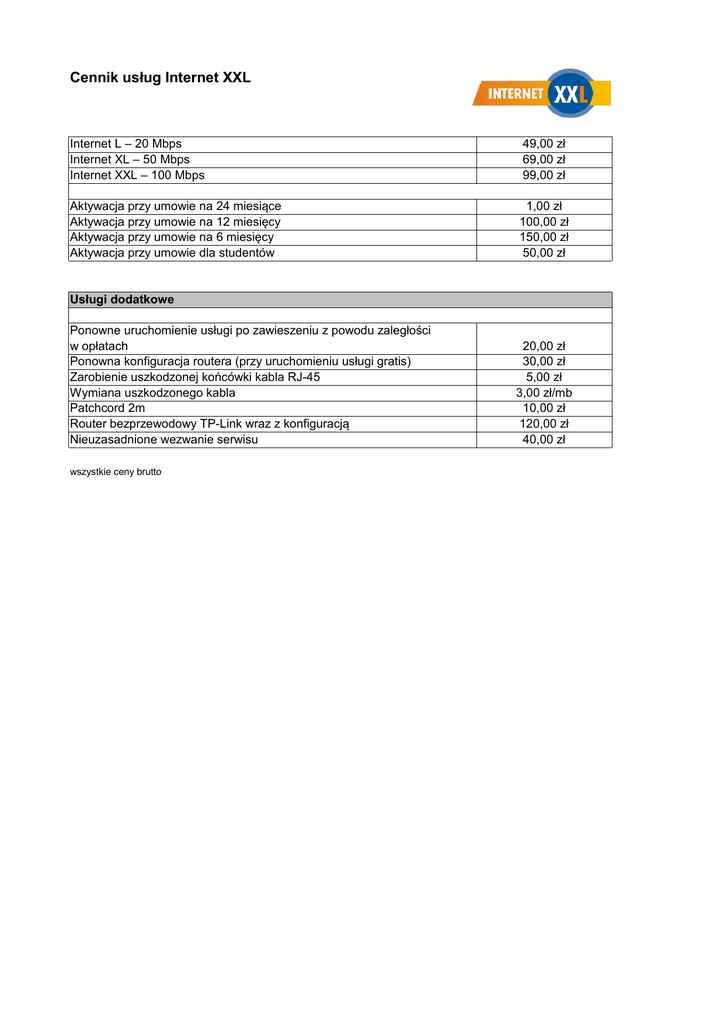 Cennik usług Internet XXL

INTERNET XXL

| | |
|---|---|
| Internet L – 20 Mbps | 49,00 zł |
| Internet XL – 50 Mbps | 69,00 zł |
| Internet XXL – 100 Mbps | 99,00 zł |
| | |
| Aktywacja przy umowie na 24 miesiące | 1,00 zł |
| Aktywacja przy umowie na 12 miesięcy | 100,00 zł |
| Aktywacja przy umowie na 6 miesięcy | 150,00 zł |
| Aktywacja przy umowie dla studentów | 50,00 zł |

| Usługi dodatkowe | |
|---|---|
| | |
| Ponowne uruchomienie usługi po zawieszeniu z powodu zaległości w opłatach | 20,00 zł |
| Ponowna konfiguracja routera (przy uruchomieniu usługi gratis) | 30,00 zł |
| Zarobienie uszkodzonej końcówki kabla RJ-45 | 5,00 zł |
| Wymiana uszkodzonego kabla | 3,00 zł/mb |
| Patchcord 2m | 10,00 zł |
| Router bezprzewodowy TP-Link wraz z konfiguracją | 120,00 zł |
| Nieuzasadnione wezwanie serwisu | 40,00 zł |

wszystkie ceny brutto